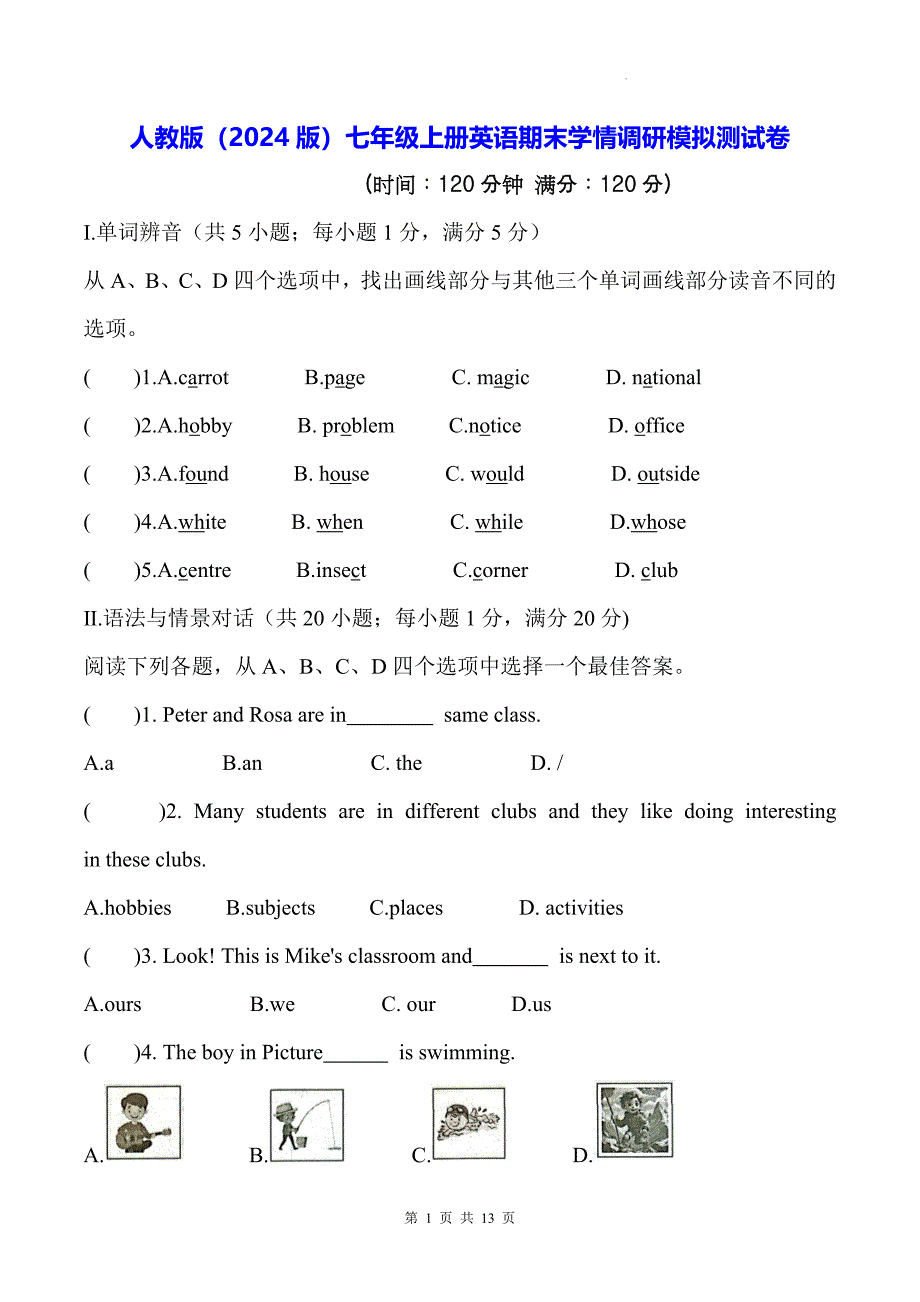 人教版（2024 版）七年级上册英语期末学情调研模拟测试卷

（时间：120 分钟 满分：120 分）

I.单词辨音（共 5 小题；每小题 1 分，满分 5 分）

从 A、B、C、D 四个选项中，找出画线部分与其他三个单词画线部分读音不同的选项。

(　　)1.A.carrot　　B.page　　C. magic　　D. national

(　　)2.A.hobby　　B. problem　　C.notice　　D. office

(　　)3.A.found　　B. house　　C. would　　D. outside

(　　)4.A.white　　B. when　　C. while　　D.whose

(　　)5.A.centre　　B.insect　　C.corner　　D. club

II.语法与情景对话（共 20 小题；每小题 1 分，满分 20 分)

阅读下列各题，从 A、B、C、D 四个选项中选择一个最佳答案。

(　　)1. Peter and Rosa are in________ same class.

A.a　　B.an　　C. the　　D. /

(　　)2. Many students are in different clubs and they like doing interesting in these clubs.

A.hobbies　　B.subjects　　C.places　　D. activities

(　　)3. Look! This is Mike's classroom and_______ is next to it.

A.ours　　B.we　　C. our　　D.us

(　　)4. The boy in Picture______ is swimming.

A.　　B.　　C.　　D.

第 1 页 共 13 页